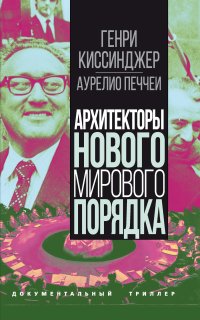 ГЕНРИ КИССИНДЖЕР
АУРЕЛИО ПЕЧЧЕИ

АРХИТЕКТОРЫ НОВОГО МИРОВОГО ПОРЯДКА

ДОКУМЕНТАЛЬНЫЙ ТРИЛЛЕР